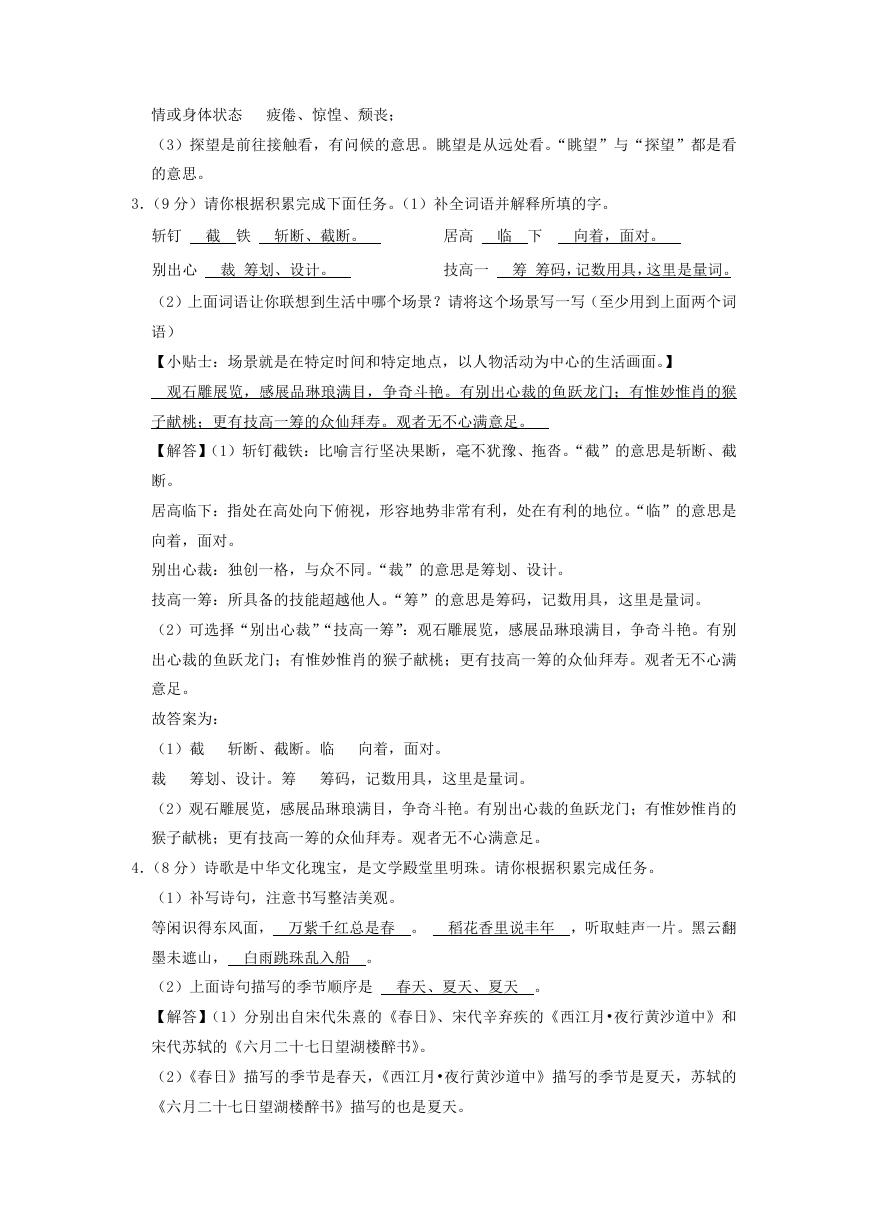 情或身体状态　疲倦、惊惶、颓丧；

（3）探望是前往接触看，有问候的意思。眺望是从远处看。“眺望”与“探望”都是看的意思。

3.（9分）请你根据积累完成下面任务。（1）补全词语并解释所填的字。

斩钉　截　铁　斩断、截断。　　　居高　临　下　向着，面对。

别出心　裁　筹划、设计。　　　技高一　筹　筹码，记数用具，这里是量词。

（2）上面词语让你联想到生活中哪个场景？请将这个场景写一写（至少用到上面两个词语）

【小贴士：场景就是在特定时间和特定地点，以人物活动为中心的生活画面。】

观石雕展览，感展品琳琅满目，争奇斗艳。有别出心裁的鱼跃龙门；有惟妙惟肖的猴子献桃；更有技高一筹的众仙拜寿。观者无不心满意足。

【解答】（1）斩钉截铁：比喻言行坚决果断，毫不犹豫、拖沓。“截”的意思是斩断、截断。

居高临下：指处在高处向下俯视，形容地势非常有利，处在有利的地位。“临”的意思是向着，面对。

别出心裁：独创一格，与众不同。“裁”的意思是筹划、设计。

技高一筹：所具备的技能超越他人。“筹”的意思是筹码，记数用具，这里是量词。

（2）可选择“别出心裁”“技高一筹”：观石雕展览，感展品琳琅满目，争奇斗艳。有别出心裁的鱼跃龙门；有惟妙惟肖的猴子献桃；更有技高一筹的众仙拜寿。观者无不心满意足。

故答案为：

（1）截　斩断、截断。临　向着，面对。

裁　筹划、设计。筹　筹码，记数用具，这里是量词。

（2）观石雕展览，感展品琳琅满目，争奇斗艳。有别出心裁的鱼跃龙门；有惟妙惟肖的猴子献桃；更有技高一筹的众仙拜寿。观者无不心满意足。

4.（8分）诗歌是中华文化瑰宝，是文学殿堂里明珠。请你根据积累完成任务。

（1）补写诗句，注意书写整洁美观。

等闲识得东风面，　万紫千红总是春　。　稻花香里说丰年　，听取蛙声一片。黑云翻墨未遮山，　白雨跳珠乱入船　。

（2）上面诗句描写的季节顺序是　春天、夏天、夏天　。

【解答】（1）分别出自宋代朱熹的《春日》、宋代辛弃疾的《西江月•夜行黄沙道中》和宋代苏轼的《六月二十七日望湖楼醉书》。

（2）《春日》描写的季节是春天，《西江月•夜行黄沙道中》描写的季节是夏天，苏轼的《六月二十七日望湖楼醉书》描写的也是夏天。